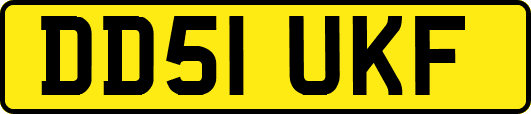 DD51 UKF